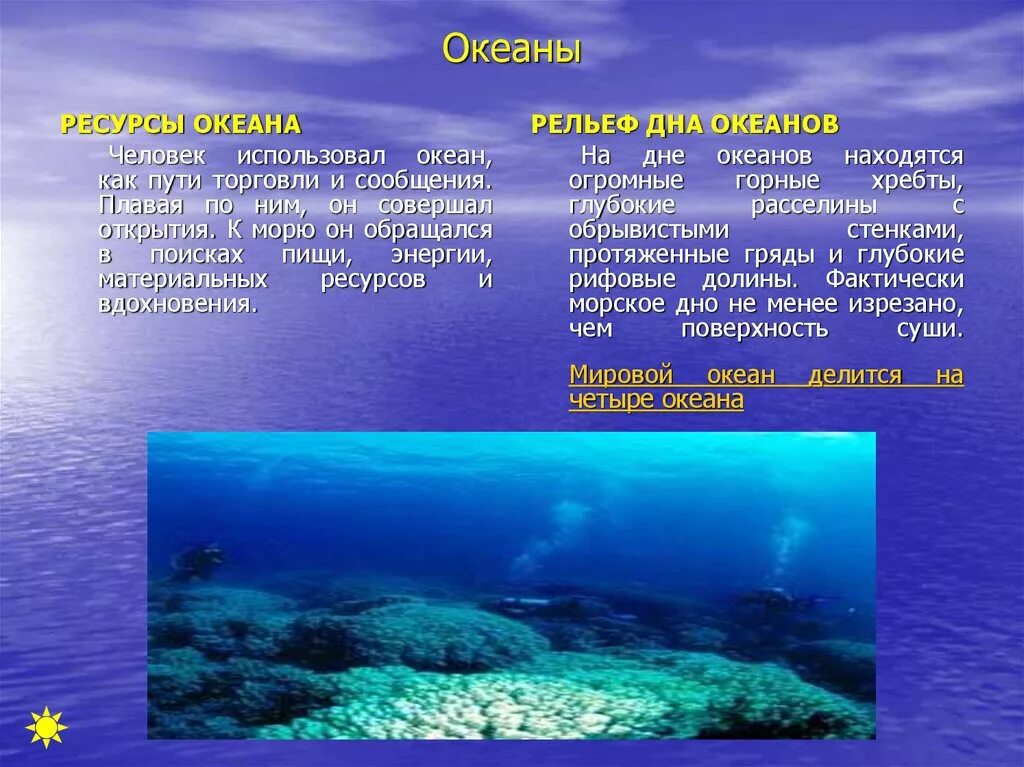 Океаны

РЕСУРСЫ ОКЕАНА

Человек использовал океан, как пути торговли и сообщения. Плавая по ним, он совершал открытия. К морю он обращался в поисках пищи, энергии, материальных ресурсов и вдохновения.

РЕЛЬЕФ ДНА ОКЕАНОВ

На дне океанов находятся огромные горные хребты, глубокие расселины с обрывистыми стенками, протяженные гряды и глубокие рифовые долины. Фактически морское дно не менее изрезано, чем поверхность суши.

Мировой океан делится на четыре океана